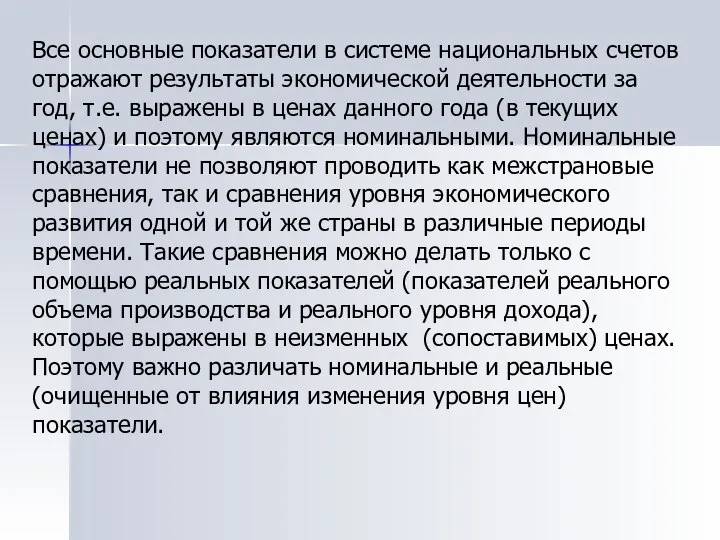 Все основные показатели в системе национальных счетов отражают результаты экономической деятельности за год, т.е. выражены в ценах данного года (в текущих ценах) и поэтому являются номинальными. Номинальные показатели не позволяют проводить как межстрановые сравнения, так и сравнения уровня экономического развития одной и той же страны в различные периоды времени. Такие сравнения можно делать только с помощью реальных показателей (показателей реального объема производства и реального уровня дохода), которые выражены в неизменных (сопоставимых) ценах. Поэтому важно различать номинальные и реальные (очищенные от влияния изменения уровня цен) показатели.